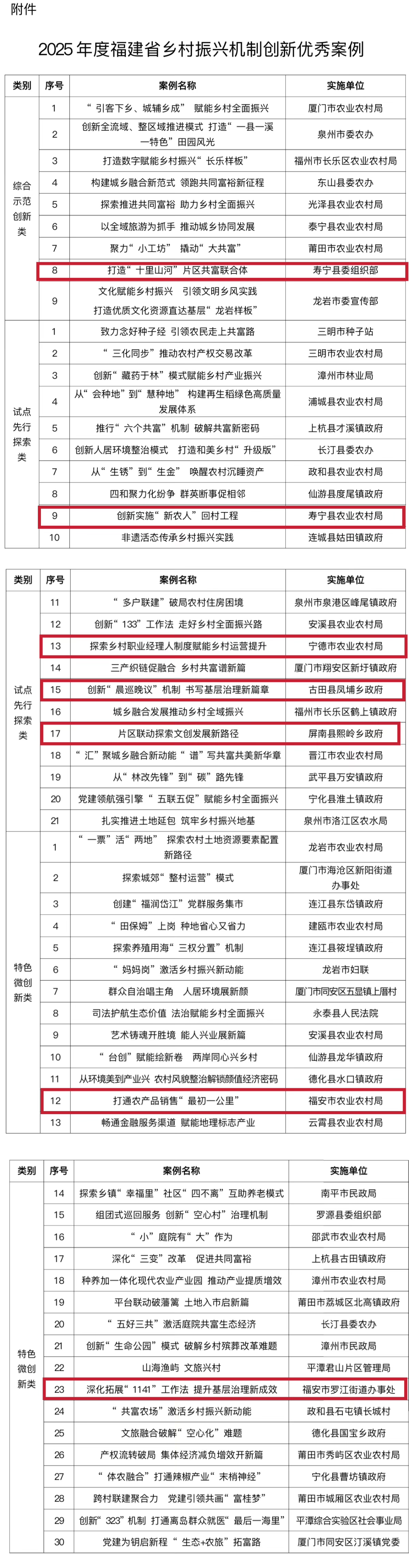 附件

2025 年度福建省乡村振兴机制创新优秀案例

| 类别 | 序号 | 案例名称 | 实施单位 |
|---|---|---|---|
| 综合示范创新类 | 1 | “引客下乡、城辅乡成” 赋能乡村全面振兴 | 厦门市农业农村局 |
| | 2 | 创新全流域、整区域推进模式 打造“一县一溪一特色”田园风光 | 泉州市委农办 |
| | 3 | 打造数字赋能乡村振兴“长乐样板” | 福州市长乐区农业农村局 |
| | 4 | 构建城乡融合新范式 领跑共同富裕新征程 | 东山县委农办 |
| | 5 | 探索推进共同富裕 助力乡村全面振兴 | 光泽县农业农村局 |
| | 6 | 以全域旅游为抓手 推动城乡协同发展 | 泰宁县农业农村局 |
| | 7 | 聚力“小工坊” 撬动“大共富” | 莆田市农业农村局 |
| | 8 | 打造“十里山河”片区共富联合体 | 寿宁县委组织部 |
| | 9 | 文化赋能乡村振兴 引领文明乡风实践 打造优质文化资源直达基层“龙岩样板” | 龙岩市委宣传部 |
| 试点先行探索类 | 1 | 致力念好种子经 引领农民走上共富路 | 三明市种子站 |
| | 2 | “三化同步”推动农村产权交易改革 | 三明市农业农村局 |
| | 3 | 创新“藏药于林”模式赋能乡村产业振兴 | 漳州市林业局 |
| | 4 | 从“会种地”到“慧种地” 构建再生稻绿色高质量发展体系 | 浦城县农业农村局 |
| | 5 | 推行“六个共富”机制 破解共富新密码 | 上杭县才溪镇政府 |
| | 6 | 创新人居环境整治模式 打造和美乡村“升级版” | 长汀县委农办 |
| | 7 | 从“生锈”到“生金” 唤醒农村沉睡资产 | 政和县农业农村局 |
| | 8 | 四和聚力化纷争 群英断事促相邻 | 仙游县度尾镇政府 |
| | 9 | 创新实施“新农人”回村工程 | 寿宁县农业农村局 |
| | 10 | 非遗活态传承乡村振兴实践 | 连城县姑田镇政府 |

| 类别 | 序号 | 案例名称 | 实施单位 |
|---|---|---|---|
| 试点先行探索类 | 11 | “多户联建”破局农村住房困境 | 泉州市泉港区峰尾镇政府 |
| | 12 | 创新“133”工作法 走好乡村全面振兴路 | 安溪县农业农村局 |
| | 13 | 探索乡村职业经理人制度赋能乡村运营提升 | 宁德市农业农村局 |
| | 14 | 三产织链促融合 乡村共富谱新篇 | 厦门市翔安区新圩镇政府 |
| | 15 | 创新“晨巡晚议”机制 书写基层治理新篇章 | 古田县凤埔乡政府 |
| | 16 | 城乡融合发展推动乡村全域振兴 | 福州市长乐区鹤上镇政府 |
| | 17 | 片区联动探索文创发展新路径 | 屏南县熙岭乡政府 |
| | 18 | “汇”聚城乡融合新动能 “谱”写共富共美新华章 | 晋江市农业农村局 |
| | 19 | 从“林改先锋”到“碳”路先锋 | 武平县万安镇政府 |
| | 20 | 党建领航强引擎 “五联五促”赋能乡村全面振兴 | 宁化县淮土镇政府 |
| | 21 | 扎实推进土地延包 筑牢乡村振兴地基 | 泉州市洛江区农水局 |
| 特色微创新类 | 1 | “一票”活“两地” 探索农村土地资源要素配置新路径 | 龙岩市农业农村局 |
| | 2 | 探索城郊“整村运营”模式 | 厦门市海沧区新阳街道办事处 |
| | 3 | 创建“福润岱江”党群服务集市 | 连江县东岱镇政府 |
| | 4 | “田保姆”上岗 种地省心又省力 | 建瓯市农业农村局 |
| | 5 | 探索养殖用海“三权分置”机制 | 连江县筱埕镇政府 |
| | 6 | “妈妈岗”激活乡村振兴新动能 | 龙岩市妇联 |
| | 7 | 群众自治唱主角 人居环境展新颜 | 厦门市同安区五显镇上厝村 |
| | 8 | 司法护航生态价值 法治赋能乡村全面振兴 | 永泰县人民法院 |
| | 9 | 艺术铸魂开胜境 能人兴业展新篇 | 安溪县农业农村局 |
| | 10 | “台创”赋能绘新卷 两岸同心兴乡村 | 仙游县龙华镇政府 |
| | 11 | 从环境美到产业兴 农村风貌整治解锁颜值经济密码 | 德化县水口镇政府 |
| | 12 | 打通农产品销售“最初一公里” | 福安市农业农村局 |
| | 13 | 畅通金融服务渠道 赋能地理标志产业 | 云霄县农业农村局 |

| 类别 | 序号 | 案例名称 | 实施单位 |
|---|---|---|---|
| 特色微创新类 | 14 | 探索乡镇“幸福里”社区“四不离”互助养老模式 | 南平市民政局 |
| | 15 | 组团式巡回服务 创新“空心村”治理机制 | 罗源县委组织部 |
| | 16 | “小”庭院有“大”作为 | 邵武市农业农村局 |
| | 17 | 深化“三变”改革 促进共同富裕 | 上杭县古田镇政府 |
| | 18 | 种养加一体化现代农业产业园 推动产业提质增效 | 漳州市农业农村局 |
| | 19 | 平台联动破藩篱 土地入市启新篇 | 莆田市荔城区北高镇政府 |
| | 20 | “五好三共”激活庭院共富生态经济 | 长汀县委农办 |
| | 21 | 创新“生命公园”模式 破解乡村殡葬改革难题 | 漳州市民政局 |
| | 22 | 山海渔屿 文旅兴村 | 平潭君山片区管理局 |
| | 23 | 深化拓展“1141”工作法 提升基层治理新成效 | 福安市罗江街道办事处 |
| | 24 | “共富农场”激活乡村振兴新动能 | 政和县石屯镇长城村 |
| | 25 | 文旅融合破解“空心化”难题 | 德化县国宝乡政府 |
| | 26 | 产权流转破局 集体经济减负增效开新篇 | 莆田市秀屿区农业农村局 |
| | 27 | “体农融合”打通辣椒产业“末梢神经” | 宁化县曹坊镇政府 |
| | 28 | 跨村联建聚合力 党建引领共画“富桂梦” | 莆田市城厢区农业农村局 |
| | 29 | 创新“323”机制 打通离岛群众就医“最后一海里” | 平潭综合实验区社会事业局 |
| | 30 | 党建为钥启新程 “生态+农旅”拓富路 | 厦门市同安区汀溪镇党委 |